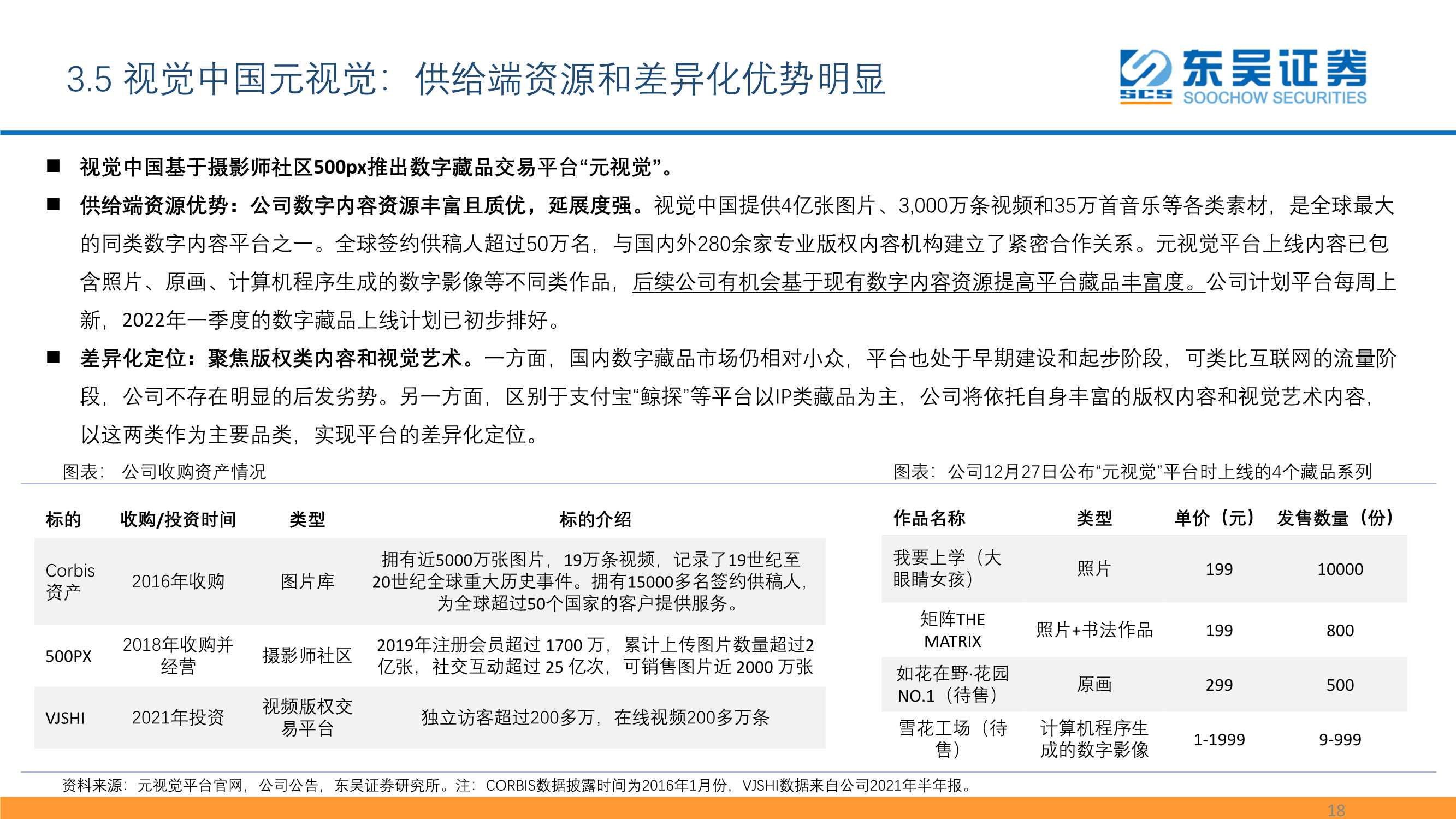 3.5 视觉中国元视觉：供给端资源和差异化优势明显

SCS 东吴证券 SOOCHOW SECURITIES

■ 视觉中国基于摄影师社区500px推出数字藏品交易平台“元视觉”。

■ 供给端资源优势：公司数字内容资源丰富且质优，延展度强。视觉中国提供4亿张图片、3,000万条视频和35万首音乐等各类素材，是全球最大的同类数字内容平台之一。全球签约供稿人超过50万名，与国内外280余家专业版权内容机构建立了紧密合作关系。元视觉平台上线内容已包含照片、原画、计算机程序生成的数字影像等不同类作品，后续公司有机会基于现有数字内容资源提高平台藏品丰富度。公司计划平台每周上新，2022年一季度的数字藏品上线计划已初步排好。

■ 差异化定位：聚焦版权类内容和视觉艺术。一方面，国内数字藏品市场仍相对小众，平台也处于早期建设和起步阶段，可类比互联网的流量阶段，公司不存在明显的后发劣势。另一方面，区别于支付宝“鲸探”等平台以IP类藏品为主，公司将依托自身丰富的版权内容和视觉艺术内容，以这两类作为主要品类，实现平台的差异化定位。

图表：公司收购资产情况

| 标的 | 收购/投资时间 | 类型 | 标的介绍 |
|---|---|---|---|
| Corbis资产 | 2016年收购 | 图片库 | 拥有近5000万张图片，19万条视频，记录了19世纪至20世纪全球重大历史事件。拥有15000多名签约供稿人，为全球超过50个国家的客户提供服务。 |
| 500PX | 2018年收购并经营 | 摄影师社区 | 2019年注册会员超过 1700 万，累计上传图片数量超过2亿张，社交互动超过 25 亿次，可销售图片近 2000 万张 |
| VJSHI | 2021年投资 | 视频版权交易平台 | 独立访客超过200多万，在线视频200多万条 |

图表：公司12月27日公布“元视觉”平台时上线的4个藏品系列

| 作品名称 | 类型 | 单价（元） | 发售数量（份） |
|---|---|---|---|
| 我要上学（大眼睛女孩） | 照片 | 199 | 10000 |
| 矩阵THE MATRIX | 照片+书法作品 | 199 | 800 |
| 如花在野·花园NO.1（待售） | 原画 | 299 | 500 |
| 雪花工场（待售） | 计算机程序生成的数字影像 | 1-1999 | 9-999 |

资料来源：元视觉平台官网，公司公告，东吴证券研究所。注：CORBIS数据披露时间为2016年1月份，VJSHI数据来自公司2021年半年报。

18